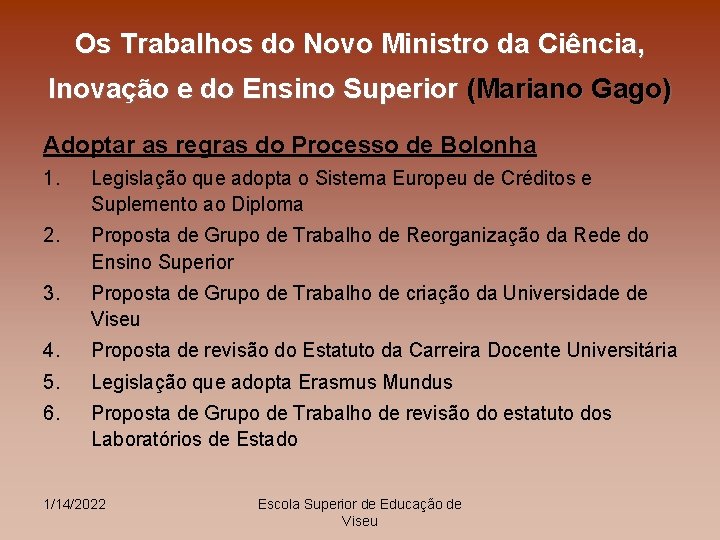 Os Trabalhos do Novo Ministro da Ciência, Inovação e do Ensino Superior (Mariano Gago)

Adoptar as regras do Processo de Bolonha

1. Legislação que adopta o Sistema Europeu de Créditos e Suplemento ao Diploma
2. Proposta de Grupo de Trabalho de Reorganização da Rede do Ensino Superior
3. Proposta de Grupo de Trabalho de criação da Universidade de Viseu
4. Proposta de revisão do Estatuto da Carreira Docente Universitária
5. Legislação que adopta Erasmus Mundus
6. Proposta de Grupo de Trabalho de revisão do estatuto dos Laboratórios de Estado

1/14/2022

Escola Superior de Educação de Viseu